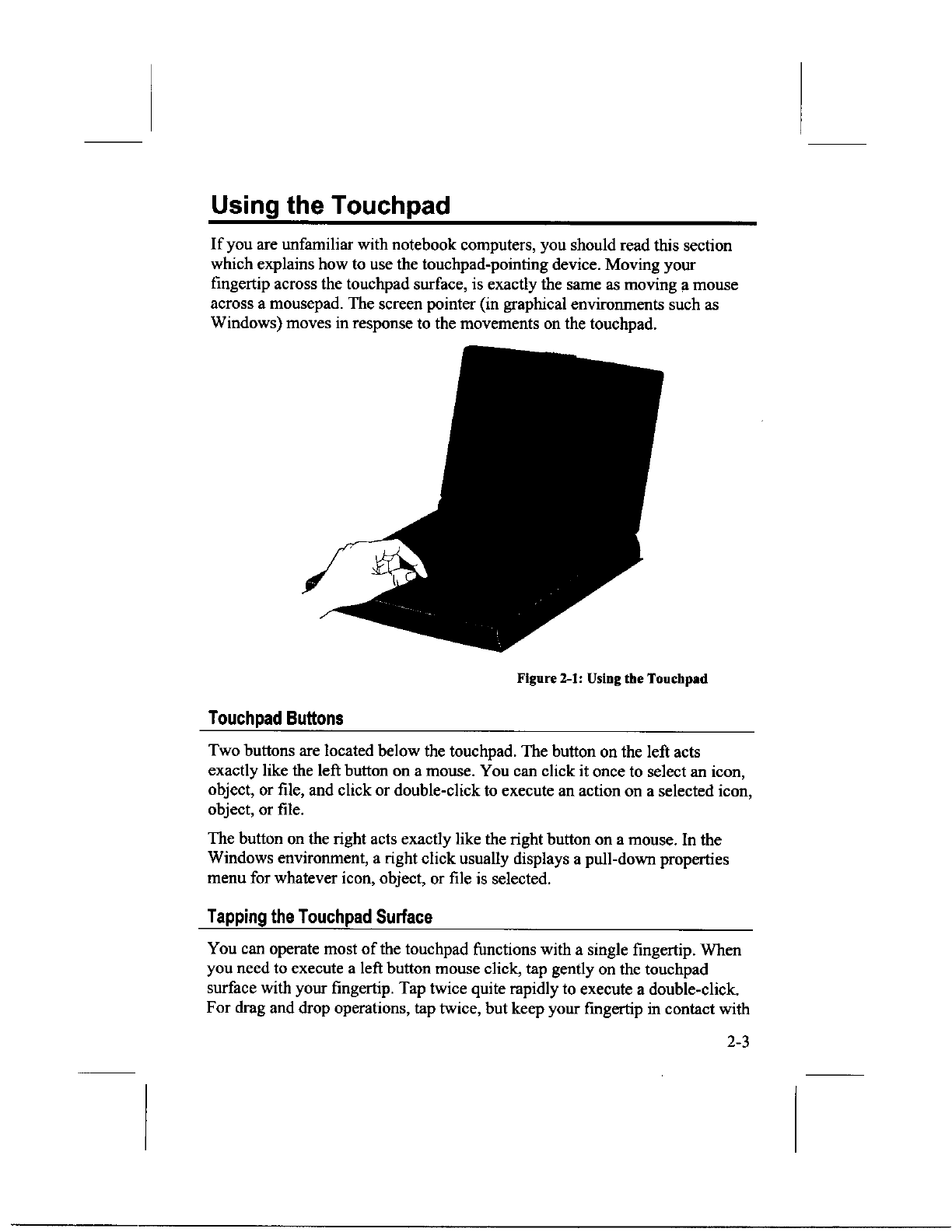 Using the Touchpad

If you are unfamiliar with notebook computers, you should read this section which explains how to use the touchpad-pointing device. Moving your fingertip across the touchpad surface, is exactly the same as moving a mouse across a mousepad. The screen pointer (in graphical environments such as Windows) moves in response to the movements on the touchpad.

Figure 2-1: Using the Touchpad

Touchpad Buttons

Two buttons are located below the touchpad. The button on the left acts exactly like the left button on a mouse. You can click it once to select an icon, object, or file, and click or double-click to execute an action on a selected icon, object, or file.

The button on the right acts exactly like the right button on a mouse. In the Windows environment, a right click usually displays a pull-down properties menu for whatever icon, object, or file is selected.

Tapping the Touchpad Surface

You can operate most of the touchpad functions with a single fingertip. When you need to execute a left button mouse click, tap gently on the touchpad surface with your fingertip. Tap twice quite rapidly to execute a double-click. For drag and drop operations, tap twice, but keep your fingertip in contact with

2-3